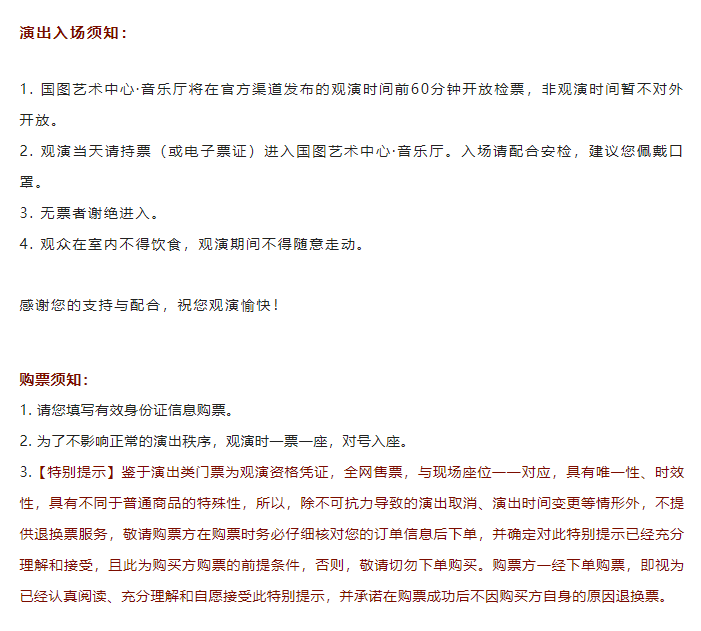 演出入场须知：

1. 国图艺术中心·音乐厅将在官方渠道发布的观演时间前60分钟开放检票，非观演时间暂不对外开放。

2. 观演当天请持票（或电子票证）进入国图艺术中心·音乐厅。入场请配合安检，建议您佩戴口罩。

3. 无票者谢绝进入。

4. 观众在室内不得饮食，观演期间不得随意走动。

感谢您的支持与配合，祝您观演愉快！

购票须知：

1. 请您填写有效身份证信息购票。

2. 为了不影响正常的演出秩序，观演时一票一座，对号入座。

3.【特别提示】鉴于演出类门票为观演资格凭证，全网售票，与现场座位一一对应，具有唯一性、时效性，具有不同于普通商品的特殊性，所以，除不可抗力导致的演出取消、演出时间变更等情形外，不提供退换票服务，敬请购票方在购票时务必仔细核对您的订单信息后下单，并确定对此特别提示已经充分理解和接受，且此为购买方购票的前提条件，否则，敬请切勿下单购买。购票方一经下单购票，即视为已经认真阅读、充分理解和自愿接受此特别提示，并承诺在购票成功后不因购买方自身的原因退换票。